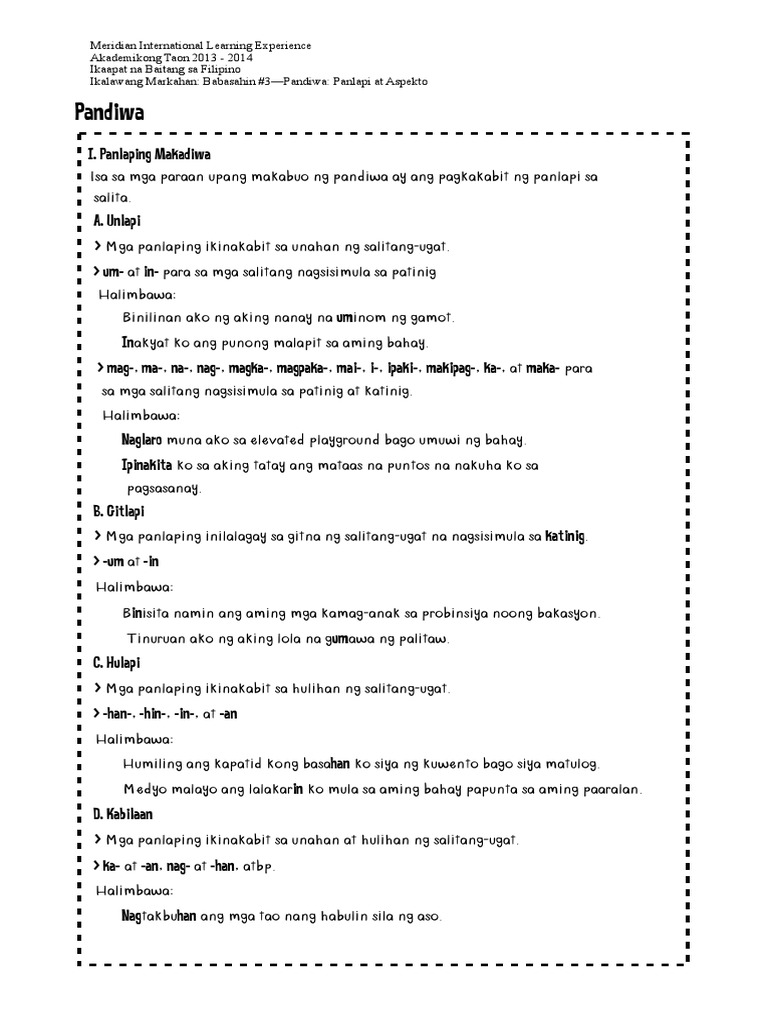 Meridian International Learning Experience
Akademikong Taon 2013 - 2014
Ikaapat na Baitang sa Filipino
Ikalawang Markahan: Babasahin #3—Pandiwa: Panlapi at Aspekto

Pandiwa

I. Panlaping Makadiwa

Isa sa mga paraan upang makabuo ng pandiwa ay ang pagkakabit ng panlapi sa salita.

A. Unlapi

> Mga panlaping ikinakabit sa unahan ng salitang-ugat.

> um- at in- para sa mga salitang nagsisimula sa patinig

Halimbawa:

Binilinan ako ng aking nanay na uminom ng gamot.

Inakyat ko ang punong malapit sa aming bahay.

> mag-, ma-, na-, nag-, magka-, magpaka-, mai-, i-, ipaki-, makipag-, ka-, at maka- para sa mga salitang nagsisimula sa patinig at katinig.

Halimbawa:

Naglaro muna ako sa elevated playground bago umuwi ng bahay.

Ipinakita ko sa aking tatay ang mataas na puntos na nakuha ko sa pagsasanay.

B. Gitlapi

> Mga panlaping inilalagay sa gitna ng salitang-ugat na nagsisimula sa katinig.

> -um at -in

Halimbawa:

Binisita namin ang aming mga kamag-anak sa probinsiya noong bakasyon.

Tinuruan ako ng aking lola na gumawa ng palitaw.

C. Hulapi

> Mga panlaping ikinakabit sa hulihan ng salitang-ugat.

> -han-, -hin-, -in-, at -an

Halimbawa:

Humiling ang kapatid kong basahan ko siya ng kuwento bago siya matulog.

Medyo malayo ang lalakarin ko mula sa aming bahay papunta sa aming paaralan.

D. Kabilaan

> Mga panlaping ikinakabit sa unahan at hulihan ng salitang-ugat.

> ka- at -an, nag- at -han, atbp.

Halimbawa:

Nagtakbuhan ang mga tao nang habulin sila ng aso.